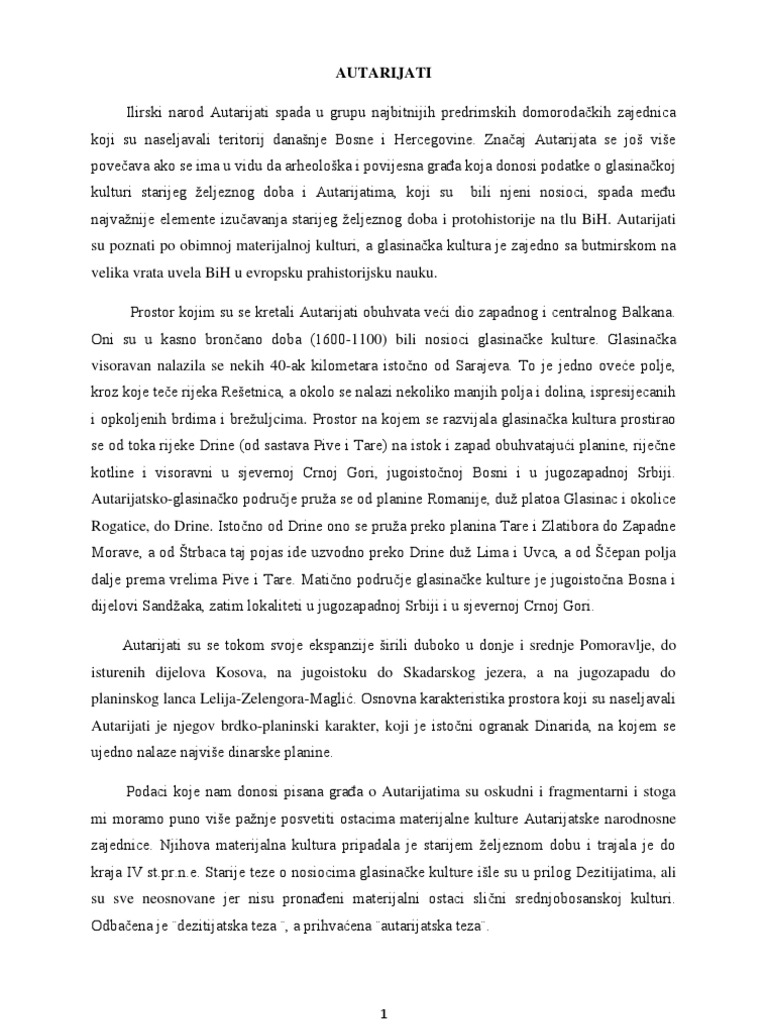 AUTARIJATI

Ilirski narod Autarijati spada u grupu najbitnijih predrimskih domorodačkih zajednica koji su naseljavali teritorij današnje Bosne i Hercegovine. Značaj Autarijata se još više povećava ako se ima u vidu da arheološka i povijesna građa koja donosi podatke o glasinačkoj kulturi starijeg željeznog doba i Autarijatima, koji su bili njeni nosioci, spada među najvažnije elemente izučavanja starijeg željeznog doba i protohistorije na tlu BiH. Autarijati su poznati po obimnoj materijalnoj kulturi, a glasinačka kultura je zajedno sa butmirskom na velika vrata uvela BiH u evropsku prahistorijsku nauku.

Prostor kojim su se kretali Autarijati obuhvata veći dio zapadnog i centralnog Balkana. Oni su u kasno brončano doba (1600-1100) bili nosioci glasinačke kulture. Glasinačka visoravan nalazila se nekih 40-ak kilometara istočno od Sarajeva. To je jedno oveće polje, kroz koje teče rijeka Rešetnica, a okolo se nalazi nekoliko manjih polja i dolina, ispresijecanih i opkoljenih brdima i brežuljcima. Prostor na kojem se razvijala glasinačka kultura prostirao se od toka rijeke Drine (od sastava Pive i Tare) na istok i zapad obuhvatajući planine, riječne kotline i visoravni u sjevernoj Crnoj Gori, jugoistočnoj Bosni i u jugozapadnoj Srbiji. Autarijatsko-glasinačko područje pruža se od planine Romanije, duž platoa Glasinac i okolice Rogatice, do Drine. Istočno od Drine ono se pruža preko planina Tare i Zlatibora do Zapadne Morave, a od Štrbaca taj pojas ide uzvodno preko Drine duž Lima i Uvca, a od Šćepan polja dalje prema vrelima Pive i Tare. Matično područje glasinačke kulture je jugoistočna Bosna i dijelovi Sandžaka, zatim lokaliteti u jugozapadnoj Srbiji i u sjevernoj Crnoj Gori.

Autarijati su se tokom svoje ekspanzije širili duboko u donje i srednje Pomoravlje, do isturenih dijelova Kosova, na jugoistoku do Skadarskog jezera, a na jugozapadu do planinskog lanca Lelija-Zelengora-Maglić. Osnovna karakteristika prostora koji su naseljavali Autarijati je njegov brdko-planinski karakter, koji je istočni ogranak Dinarida, na kojem se ujedno nalaze najviše dinarske planine.

Podaci koje nam donosi pisana građa o Autarijatima su oskudni i fragmentarni i stoga mi moramo puno više pažnje posvetiti ostacima materijalne kulture Autarijatske narodnosne zajednice. Njihova materijalna kultura pripadala je starijem željeznom dobu i trajala je do kraja IV st.pr.n.e. Starije teze o nosiocima glasinačke kulture išle su u prilog Dezitijatima, ali su sve neosnovane jer nisu pronađeni materijalni ostaci slični srednjobosanskoj kulturi. Odbačena je ¨dezitijatska teza¨, a prihvaćena ¨autarijatska teza¨.

1